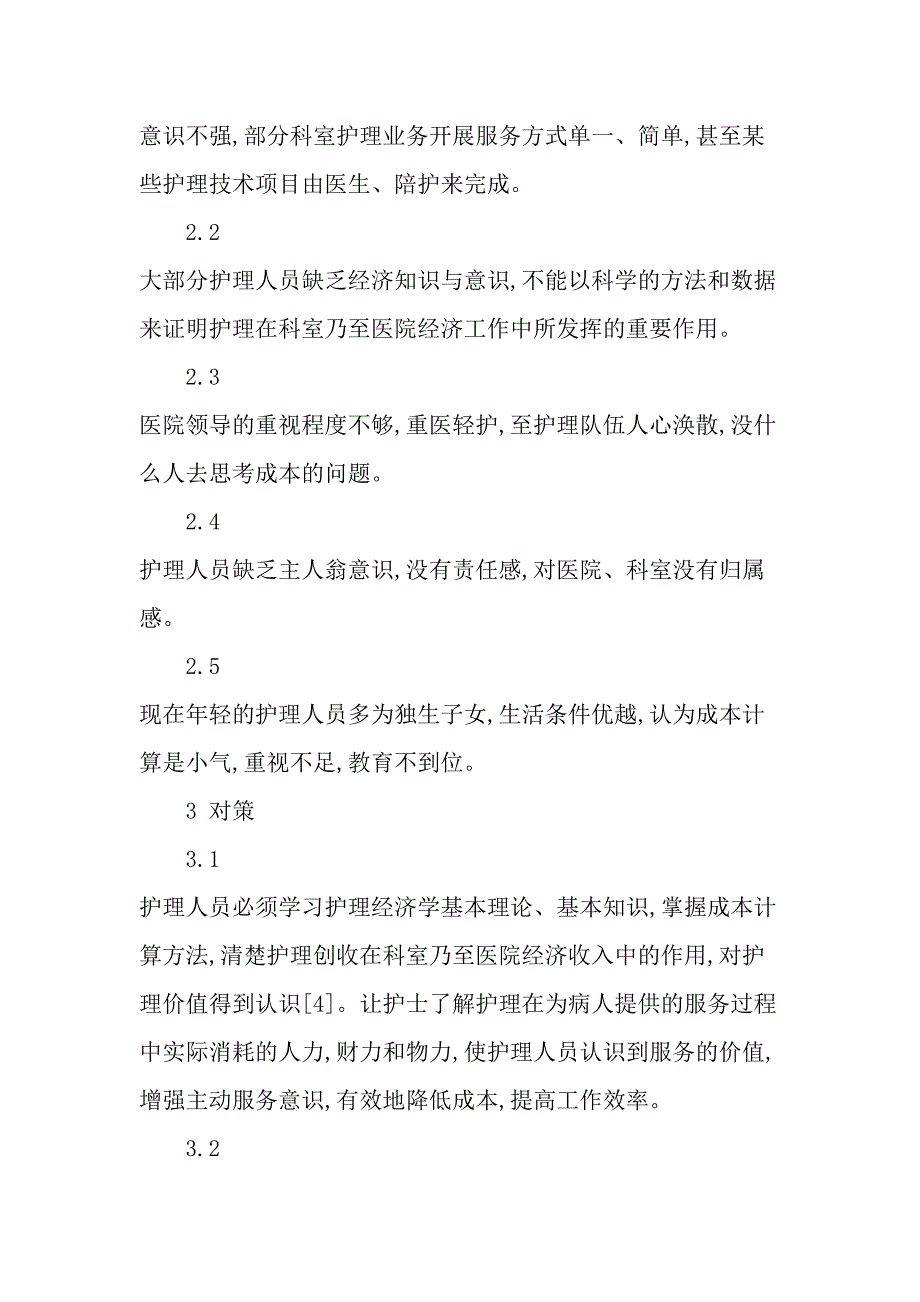 意识不强,部分科室护理业务开展服务方式单一、简单,甚至某些护理技术项目由医生、陪护来完成。

2.2

大部分护理人员缺乏经济知识与意识,不能以科学的方法和数据来证明护理在科室乃至医院经济工作中所发挥的重要作用。

2.3

医院领导的重视程度不够,重医轻护,至护理队伍人心涣散,没什么人去思考成本的问题。

2.4

护理人员缺乏主人翁意识,没有责任感,对医院、科室没有归属感。

2.5

现在年轻的护理人员多为独生子女,生活条件优越,认为成本计算是小气,重视不足,教育不到位。

3 对策

3.1

护理人员必须学习护理经济学基本理论、基本知识,掌握成本计算方法,清楚护理创收在科室乃至医院经济收入中的作用,对护理价值得到认识[4]。让护士了解护理在为病人提供的服务过程中实际消耗的人力,财力和物力,使护理人员认识到服务的价值,增强主动服务意识,有效地降低成本,提高工作效率。

3.2